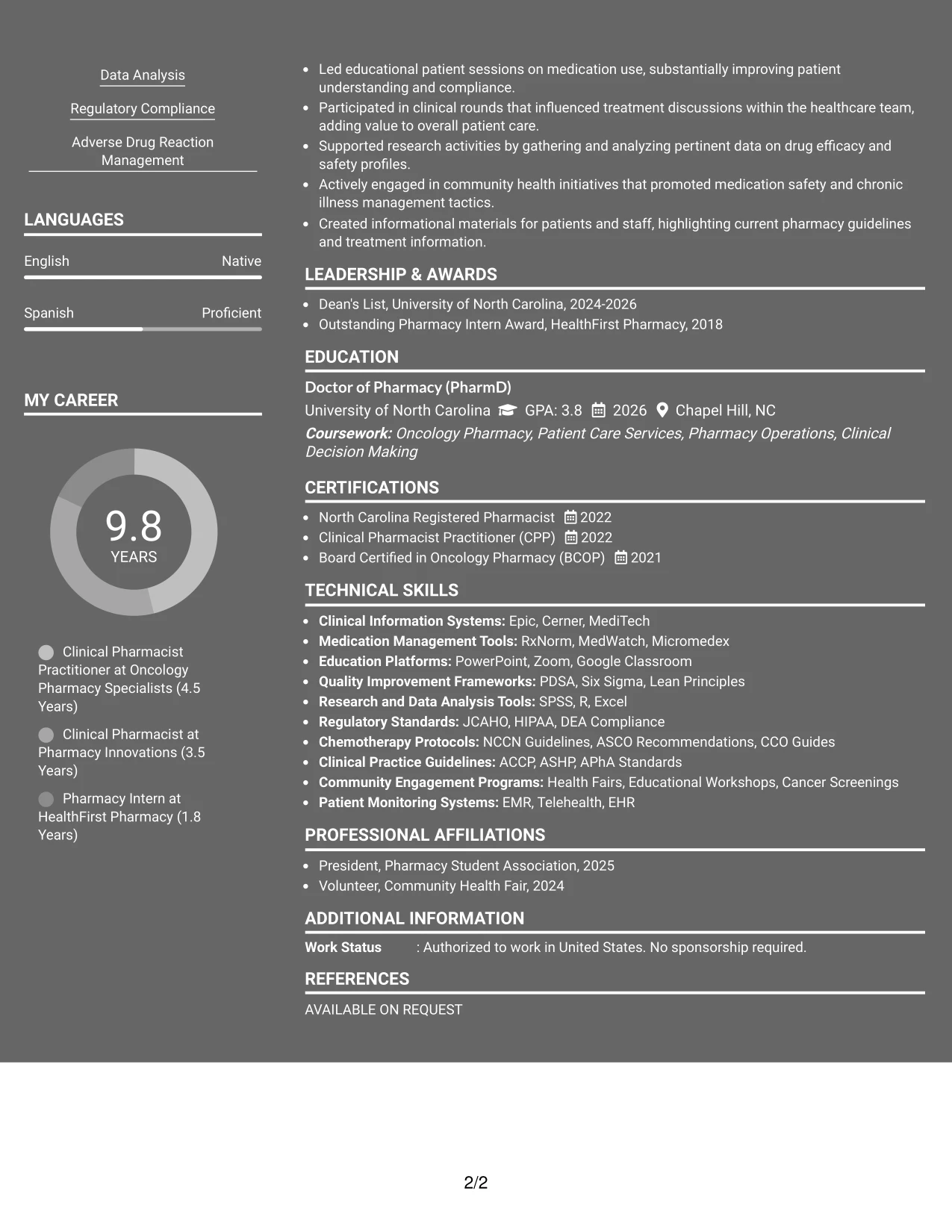 Data Analysis

Regulatory Compliance

Adverse Drug Reaction Management

LANGUAGES

English
Native

Spanish
Proficient

MY CAREER

9.8
YEARS

Clinical Pharmacist Practitioner at Oncology Pharmacy Specialists (4.5 Years)

Clinical Pharmacist at Pharmacy Innovations (3.5 Years)

Pharmacy Intern at HealthFirst Pharmacy (1.8 Years)

• Led educational patient sessions on medication use, substantially improving patient understanding and compliance.
• Participated in clinical rounds that influenced treatment discussions within the healthcare team, adding value to overall patient care.
• Supported research activities by gathering and analyzing pertinent data on drug efficacy and safety profiles.
• Actively engaged in community health initiatives that promoted medication safety and chronic illness management tactics.
• Created informational materials for patients and staff, highlighting current pharmacy guidelines and treatment information.

LEADERSHIP & AWARDS

• Dean's List, University of North Carolina, 2024-2026
• Outstanding Pharmacy Intern Award, HealthFirst Pharmacy, 2018

EDUCATION

Doctor of Pharmacy (PharmD)
University of North Carolina GPA: 3.8 2026 Chapel Hill, NC
Coursework: Oncology Pharmacy, Patient Care Services, Pharmacy Operations, Clinical Decision Making

CERTIFICATIONS

• North Carolina Registered Pharmacist 2022
• Clinical Pharmacist Practitioner (CPP) 2022
• Board Certified in Oncology Pharmacy (BCOP) 2021

TECHNICAL SKILLS

• Clinical Information Systems: Epic, Cerner, MediTech
• Medication Management Tools: RxNorm, MedWatch, Micromedex
• Education Platforms: PowerPoint, Zoom, Google Classroom
• Quality Improvement Frameworks: PDSA, Six Sigma, Lean Principles
• Research and Data Analysis Tools: SPSS, R, Excel
• Regulatory Standards: JCAHO, HIPAA, DEA Compliance
• Chemotherapy Protocols: NCCN Guidelines, ASCO Recommendations, CCO Guides
• Clinical Practice Guidelines: ACCP, ASHP, APhA Standards
• Community Engagement Programs: Health Fairs, Educational Workshops, Cancer Screenings
• Patient Monitoring Systems: EMR, Telehealth, EHR

PROFESSIONAL AFFILIATIONS

• President, Pharmacy Student Association, 2025
• Volunteer, Community Health Fair, 2024

ADDITIONAL INFORMATION

Work Status : Authorized to work in United States. No sponsorship required.

REFERENCES

AVAILABLE ON REQUEST

2/2